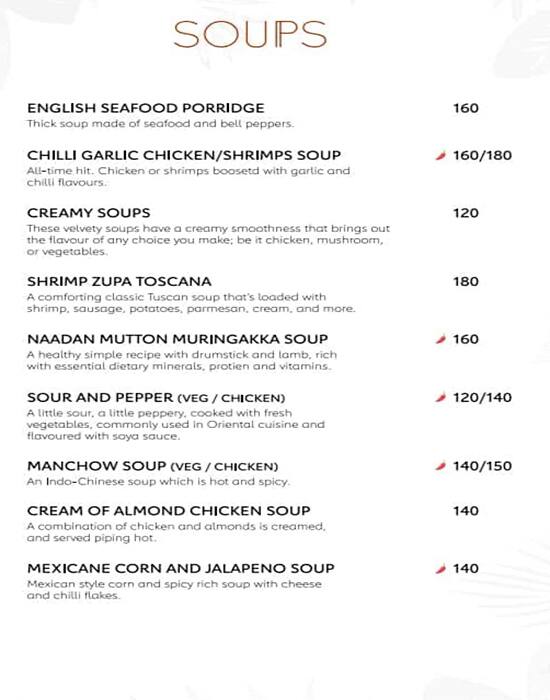 SOUPS

ENGLISH SEAFOOD PORRIDGE 160
Thick soup made of seafood and bell peppers.

CHILLI GARLIC CHICKEN/SHRIMPS SOUP 160/180
All-time hit. Chicken or shrimps boosetd with garlic and chilli flavours.

CREAMY SOUPS 120
These velvety soups have a creamy smoothness that brings out the flavour of any choice you make; be it chicken, mushroom, or vegetables.

SHRIMP ZUPA TOSCANA 180
A comforting classic Tuscan soup that's loaded with shrimp, sausage, potatoes, parmesan, cream, and more.

NAADAN MUTTON MURINGAKKA SOUP 160
A healthy simple recipe with drumstick and lamb, rich with essential dietary minerals, protien and vitamins.

SOUR AND PEPPER (VEG / CHICKEN) 120/140
A little sour, a little peppery, cooked with fresh vegetables, commonly used in Oriental cuisine and flavoured with soya sauce.

MANCHOW SOUP (VEG / CHICKEN) 140/150
An Indo-Chinese soup which is hot and spicy.

CREAM OF ALMOND CHICKEN SOUP 140
A combination of chicken and almonds is creamed, and served piping hot.

MEXICANE CORN AND JALAPENO SOUP 140
Mexican style corn and spicy rich soup with cheese and chilli flakes.